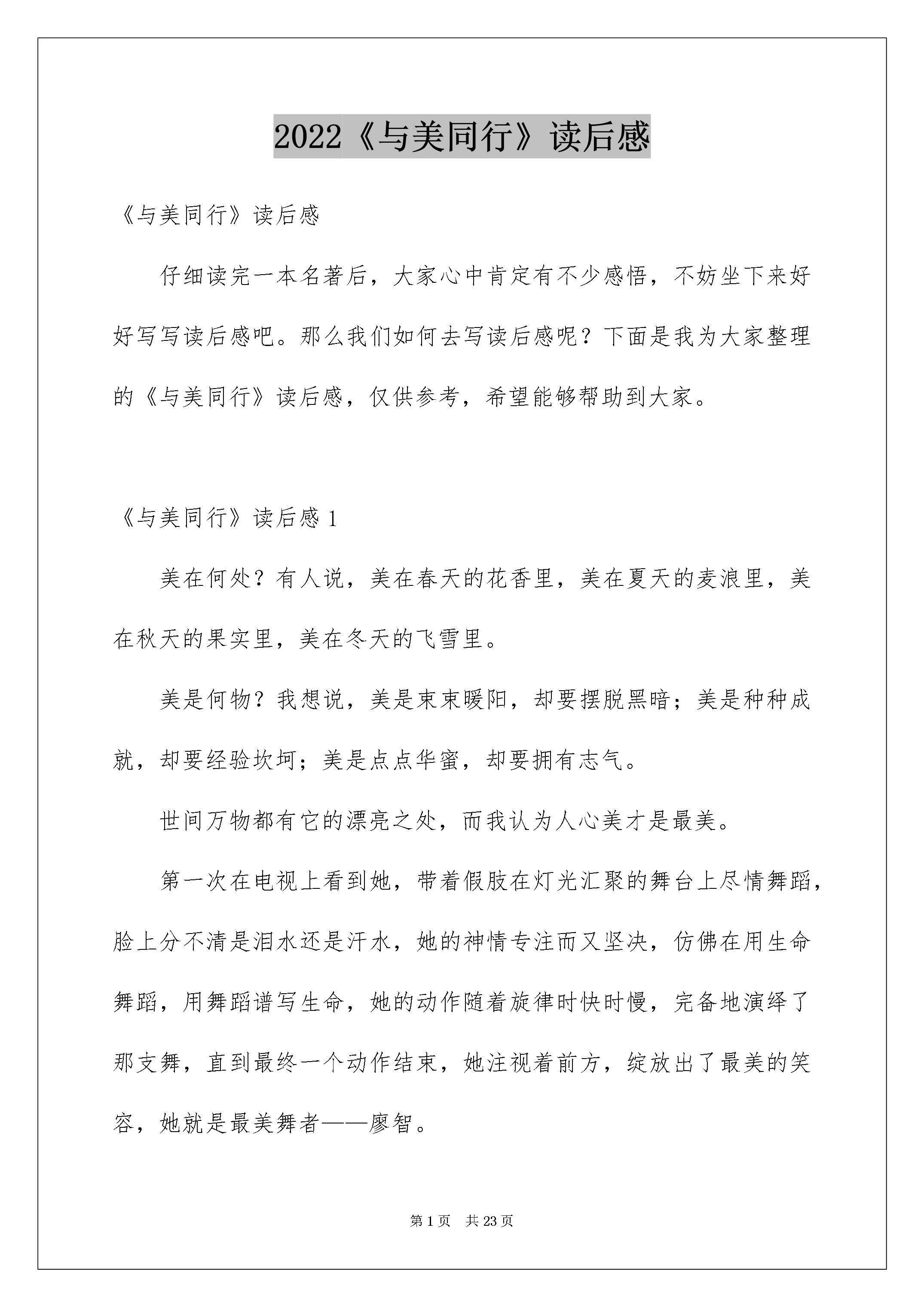 2022《与美同行》读后感

《与美同行》读后感

仔细读完一本名著后，大家心中肯定有不少感悟，不妨坐下来好好写写读后感吧。那么我们如何去写读后感呢？下面是我为大家整理的《与美同行》读后感，仅供参考，希望能够帮助到大家。

《与美同行》读后感1

美在何处？有人说，美在春天的花香里，美在夏天的麦浪里，美在秋天的果实里，美在冬天的飞雪里。

美是何物？我想说，美是束束暖阳，却要摆脱黑暗；美是种种成就，却要经验坎坷；美是点点华蜜，却要拥有志气。

世间万物都有它的漂亮之处，而我认为人心美才是最美。

第一次在电视上看到她，带着假肢在灯光汇聚的舞台上尽情舞蹈，脸上分不清是泪水还是汗水，她的神情专注而又坚决，仿佛在用生命舞蹈，用舞蹈谱写生命，她的动作随着旋律时快时慢，完备地演绎了那支舞，直到最终一个动作结束，她注视着前方，绽放出了最美的笑容，她就是最美舞者——廖智。

第1页 共23页